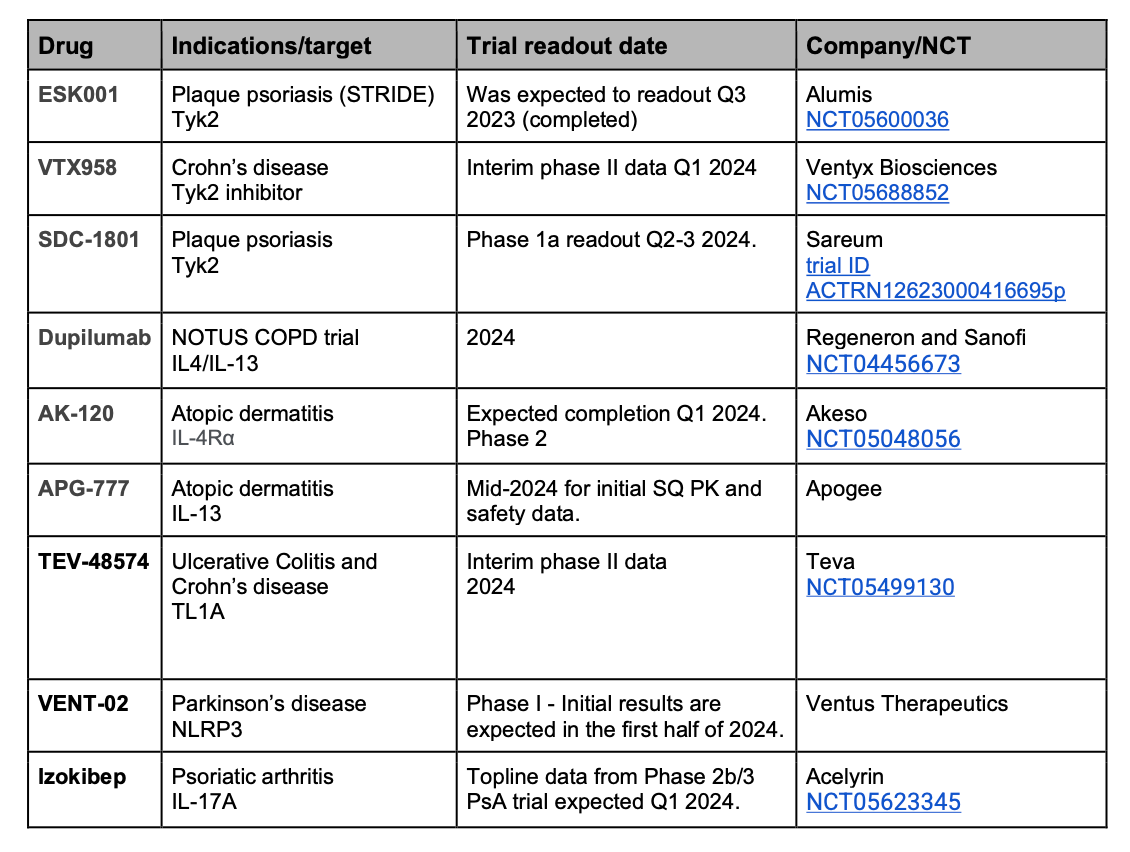 | Drug | Indications/target | Trial readout date | Company/NCT |
|---|---|---|---|
| ESK001 | Plaque psoriasis (STRIDE) Tyk2 | Was expected to readout Q3 2023 (completed) | Alumis NCT05600036 |
| VTX958 | Crohn's disease Tyk2 inhibitor | Interim phase II data Q1 2024 | Ventyx Biosciences NCT05688852 |
| SDC-1801 | Plaque psoriasis Tyk2 | Phase 1a readout Q2-3 2024. | Sareum trial ID ACTRN12623000416695p |
| Dupilumab | NOTUS COPD trial IL4/IL-13 | 2024 | Regeneron and Sanofi NCT04456673 |
| AK-120 | Atopic dermatitis IL-4Rα | Expected completion Q1 2024. Phase 2 | Akeso NCT05048056 |
| APG-777 | Atopic dermatitis IL-13 | Mid-2024 for initial SQ PK and safety data. | Apogee |
| TEV-48574 | Ulcerative Colitis and Crohn's disease TL1A | Interim phase II data 2024 | Teva NCT05499130 |
| VENT-02 | Parkinson's disease NLRP3 | Phase I - Initial results are expected in the first half of 2024. | Ventus Therapeutics |
| Izokibep | Psoriatic arthritis IL-17A | Topline data from Phase 2b/3 PsA trial expected Q1 2024. | Acelyrin NCT05623345 |